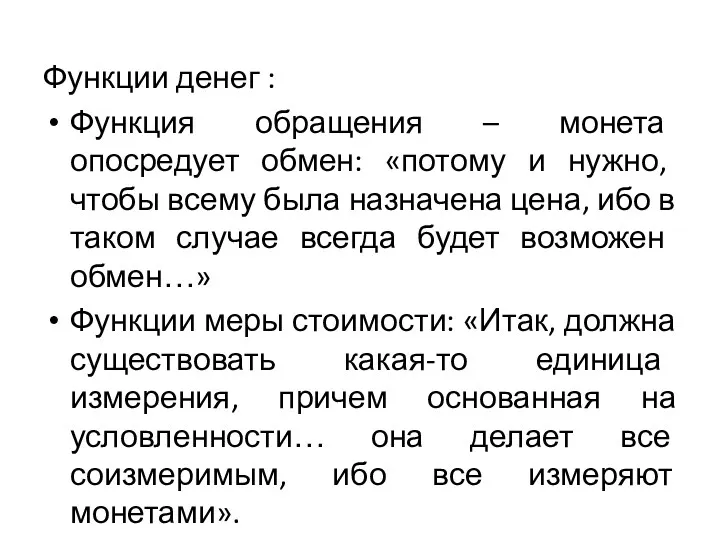 Функции денег :

• Функция обращения – монета опосредует обмен: «потому и нужно, чтобы всему была назначена цена, ибо в таком случае всегда будет возможен обмен…»

• Функции меры стоимости: «Итак, должна существовать какая-то единица измерения, причем основанная на условленности… она делает все соизмеримым, ибо все измеряют монетами».